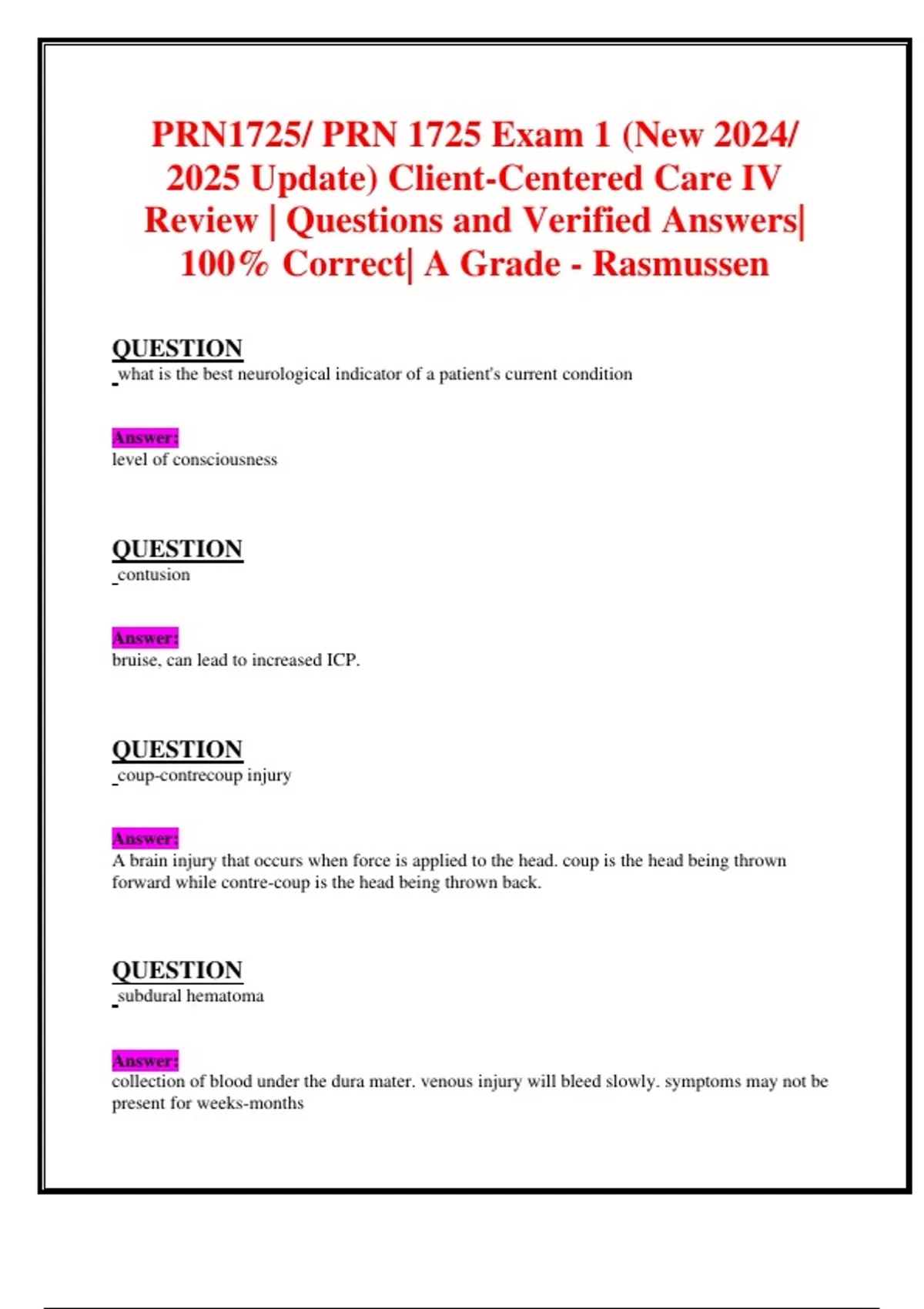 PRN1725/ PRN 1725 Exam 1 (New 2024/ 2025 Update) Client-Centered Care IV Review | Questions and Verified Answers| 100% Correct| A Grade - Rasmussen

QUESTION
what is the best neurological indicator of a patient's current condition

Answer:
level of consciousness

QUESTION
contusion

Answer:
bruise, can lead to increased ICP.

QUESTION
coup-contrecoup injury

Answer:
A brain injury that occurs when force is applied to the head. coup is the head being thrown forward while contre-coup is the head being thrown back.

QUESTION
subdural hematoma

Answer:
collection of blood under the dura mater. venous injury will bleed slowly. symptoms may not be present for weeks-months